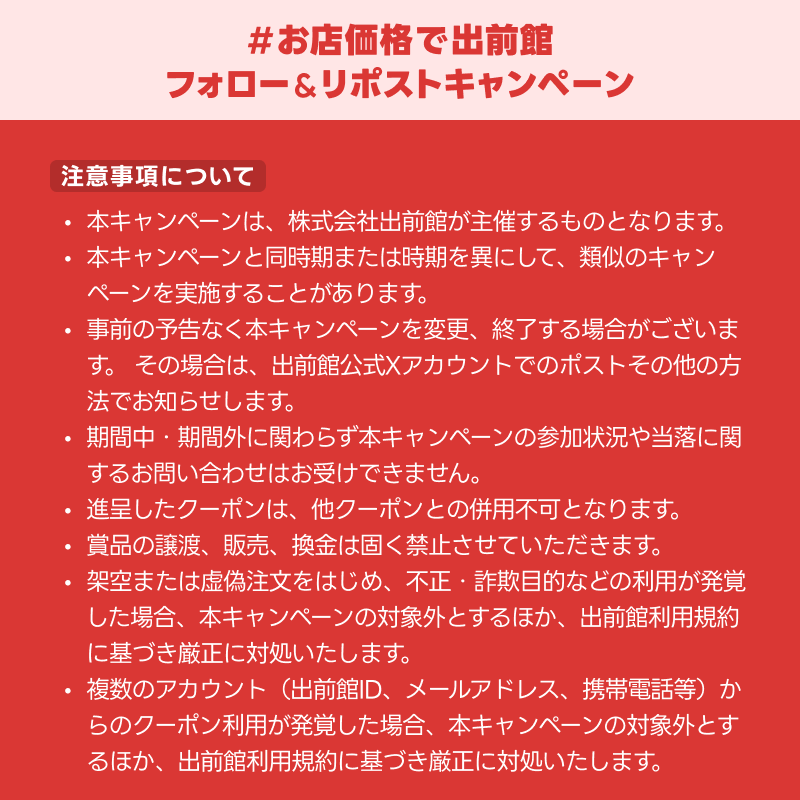 #お店価格で出前館
フォロー＆リポストキャンペーン

注意事項について

• 本キャンペーンは、株式会社出前館が主催するものとなります。
• 本キャンペーンと同時期または時期を異にして、類似のキャンペーンを実施することがあります。
• 事前の予告なく本キャンペーンを変更、終了する場合がございます。 その場合は、出前館公式Xアカウントでのポストその他の方法でお知らせします。
• 期間中・期間外に関わらず本キャンペーンの参加状況や当落に関するお問い合わせはお受けできません。
• 進呈したクーポンは、他クーポンとの併用不可となります。
• 賞品の譲渡、販売、換金は固く禁止させていただきます。
• 架空または虚偽注文をはじめ、不正・詐欺目的などの利用が発覚した場合、本キャンペーンの対象外とするほか、出前館利用規約に基づき厳正に対処いたします。
• 複数のアカウント（出前館ID、メールアドレス、携帯電話等）からのクーポン利用が発覚した場合、本キャンペーンの対象外とするほか、出前館利用規約に基づき厳正に対処いたします。